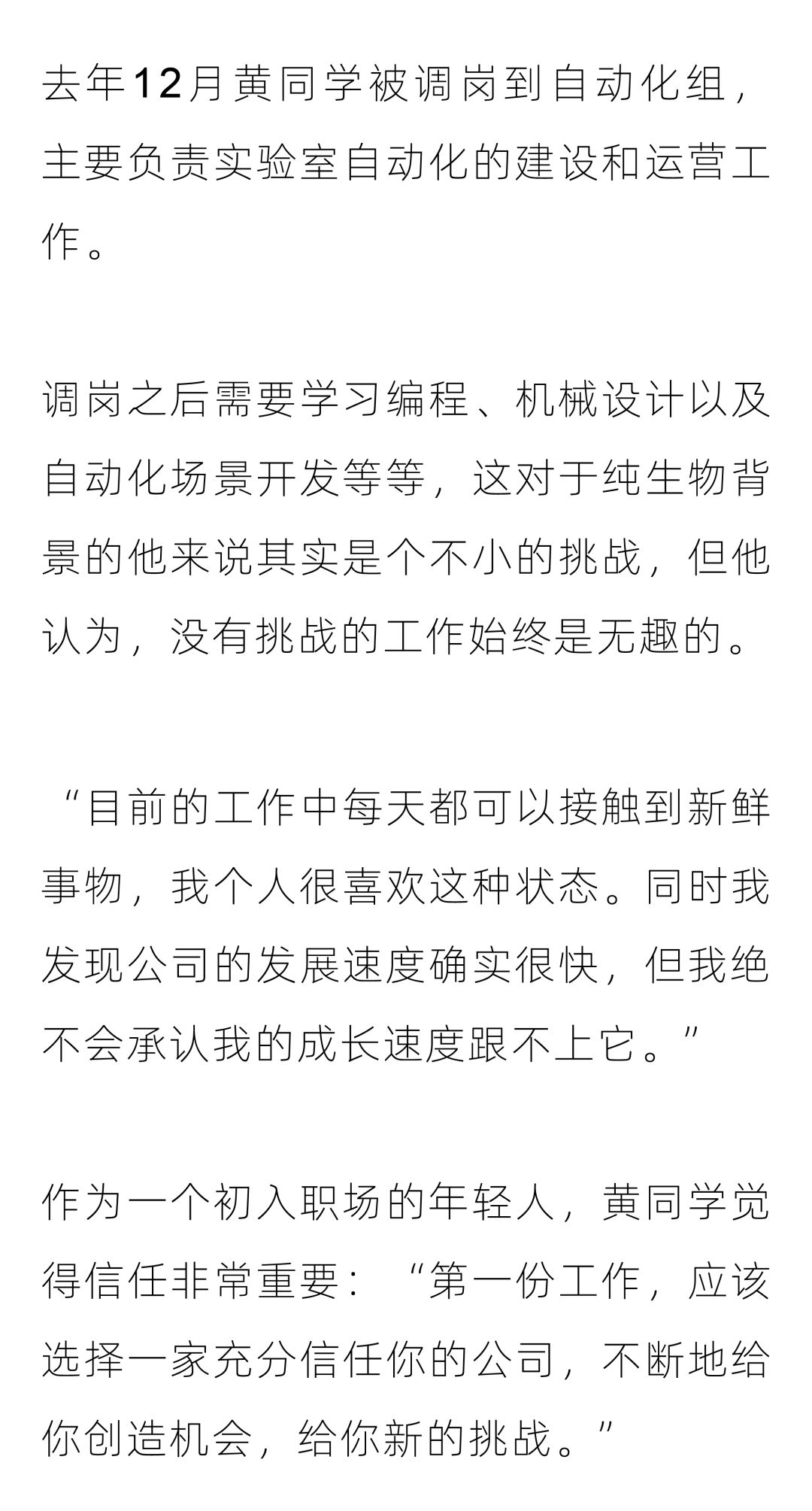 去年12月黄同学被调岗到自动化组，主要负责实验室自动化的建设和运营工作。

调岗之后需要学习编程、机械设计以及自动化场景开发等等，这对于纯生物背景的他来说其实是个不小的挑战，但他认为，没有挑战的工作始终是无趣的。

“目前的工作中每天都可以接触到新鲜事物，我个人很喜欢这种状态。同时我发现公司的发展速度确实很快，但我绝不会承认我的成长速度跟不上它。”

作为一个初入职场的年轻人，黄同学觉得信任非常重要：“第一份工作，应该选择一家充分信任你的公司，不断地给你创造机会，给你新的挑战。”